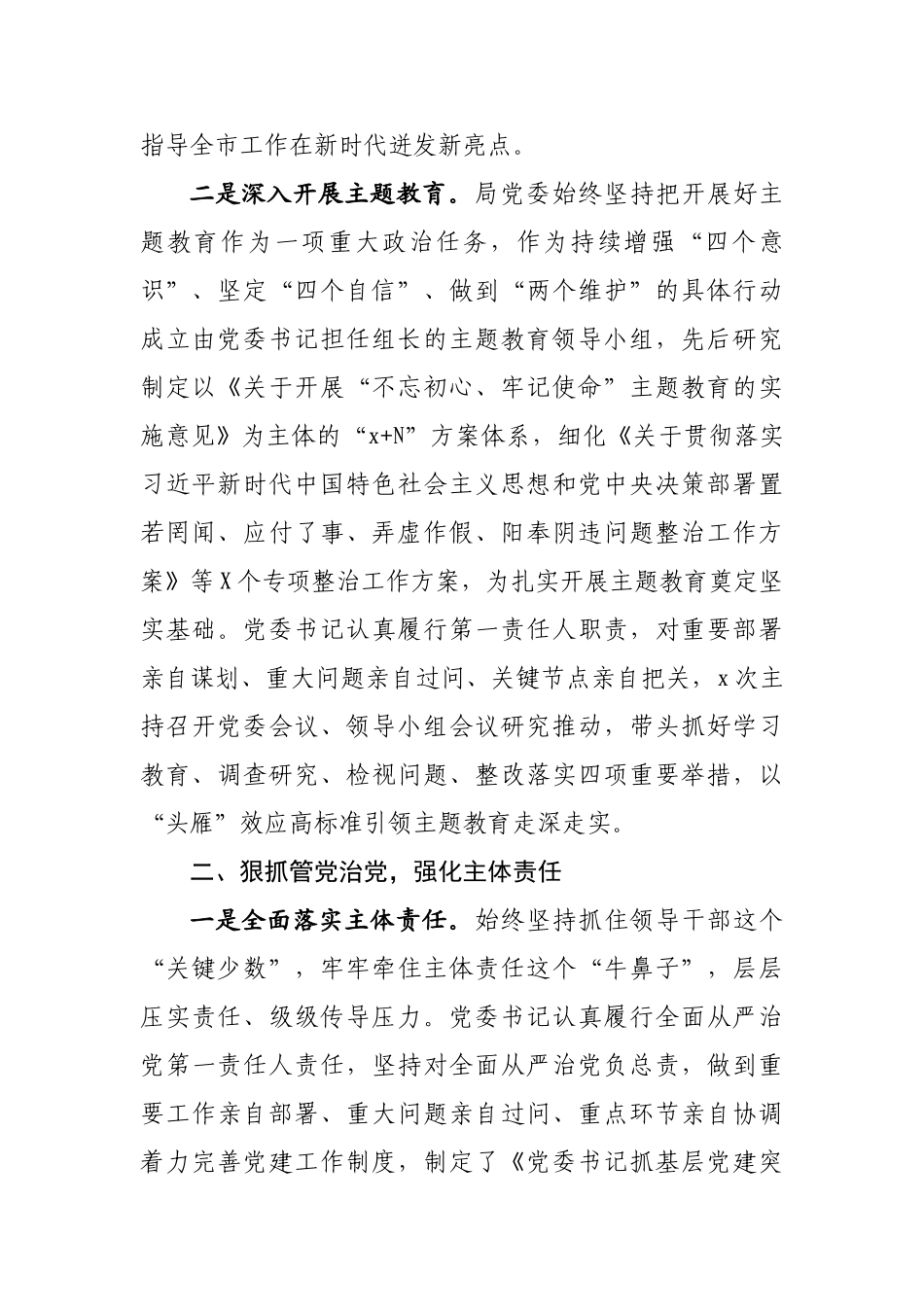 指导全市工作在新时代迸发新亮点。

二是深入开展主题教育。局党委始终坚持把开展好主题教育作为一项重大政治任务，作为持续增强“四个意识”、坚定“四个自信”、做到“两个维护”的具体行动成立由党委书记担任组长的主题教育领导小组，先后研究制定以《关于开展“不忘初心、牢记使命”主题教育的实施意见》为主体的“x+N”方案体系，细化《关于贯彻落实习近平新时代中国特色社会主义思想和党中央决策部署置若罔闻、应付了事、弄虚作假、阳奉阴违问题整治工作方案》等X个专项整治工作方案，为扎实开展主题教育奠定坚实基础。党委书记认真履行第一责任人职责，对重要部署亲自谋划、重大问题亲自过问、关键节点亲自把关，x次主持召开党委会议、领导小组会议研究推动，带头抓好学习教育、调查研究、检视问题、整改落实四项重要举措，以“头雁”效应高标准引领主题教育走深走实。

二、狠抓管党治党，强化主体责任

一是全面落实主体责任。始终坚持抓住领导干部这个“关键少数”，牢牢牵住主体责任这个“牛鼻子”，层层压实责任、级级传导压力。党委书记认真履行全面从严治党第一责任人责任，坚持对全面从严治党负总责，做到重要工作亲自部署、重大问题亲自过问、重点环节亲自协调着力完善党建工作制度，制定了《党委书记抓基层党建突